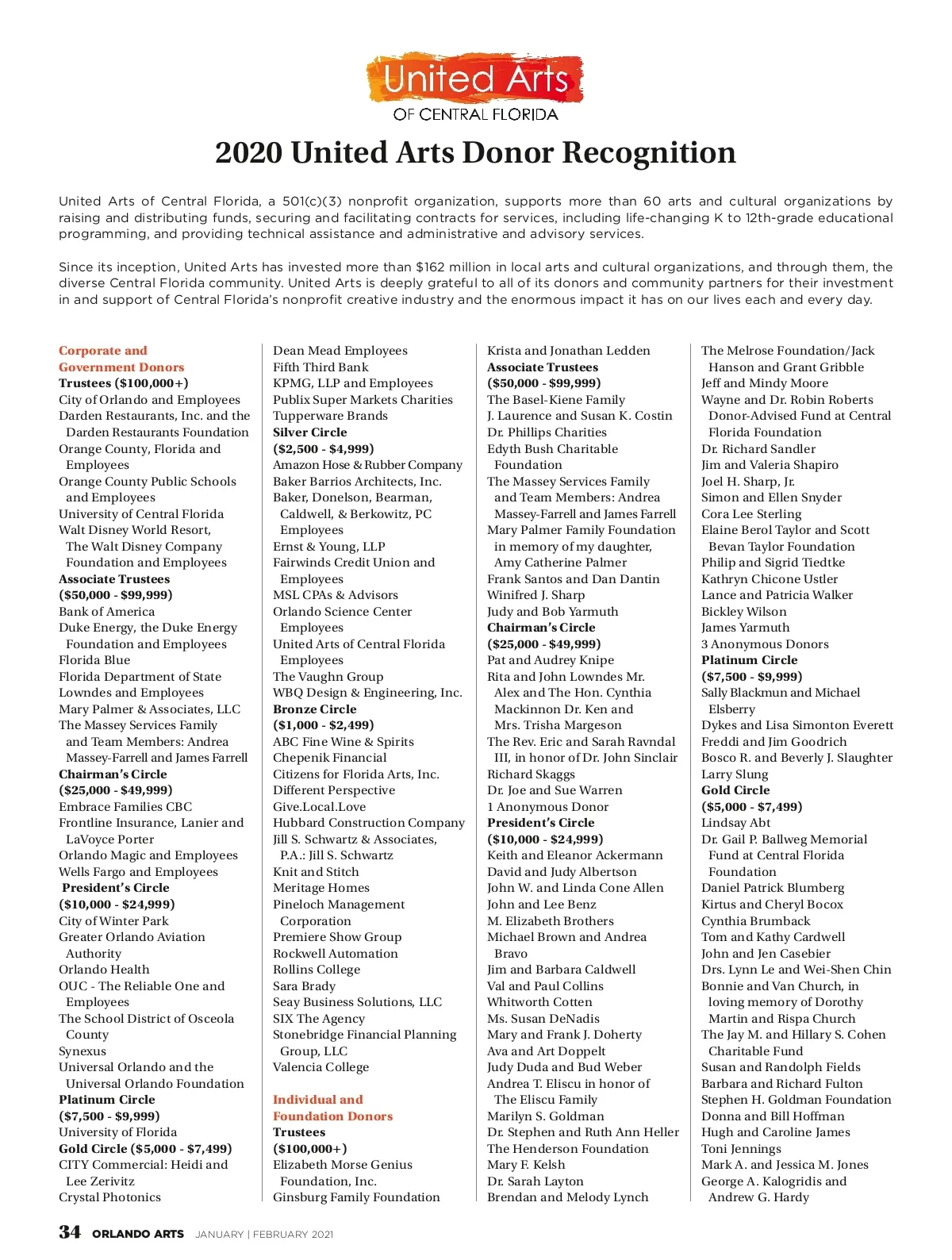 United Arts
OF CENTRAL FLORIDA

2020 United Arts Donor Recognition

United Arts of Central Florida, a 501(c)(3) nonprofit organization, supports more than 60 arts and cultural organizations by raising and distributing funds, securing and facilitating contracts for services, including life-changing K to 12th-grade educational programming, and providing technical assistance and administrative and advisory services.

Since its inception, United Arts has invested more than $162 million in local arts and cultural organizations, and through them, the diverse Central Florida community. United Arts is deeply grateful to all of its donors and community partners for their investment in and support of Central Florida's nonprofit creative industry and the enormous impact it has on our lives each and every day.

Corporate and Government Donors
Trustees ($100,000+)
City of Orlando and Employees
Darden Restaurants, Inc. and the Darden Restaurants Foundation
Orange County, Florida and Employees
Orange County Public Schools and Employees
University of Central Florida
Walt Disney World Resort, The Walt Disney Company Foundation and Employees
Associate Trustees
($50,000 - $99,999)
Bank of America
Duke Energy, the Duke Energy Foundation and Employees
Florida Blue
Florida Department of State
Lowndes and Employees
Mary Palmer & Associates, LLC
The Massey Services Family and Team Members: Andrea Massey-Farrell and James Farrell
Chairman's Circle
($25,000 - $49,999)
Embrace Families CBC
Frontline Insurance, Lanier and LaVoyce Porter
Orlando Magic and Employees
Wells Fargo and Employees
President's Circle
($10,000 - $24,999)
City of Winter Park
Greater Orlando Aviation Authority
Orlando Health
OUC - The Reliable One and Employees
The School District of Osceola County
Synexus
Universal Orlando and the Universal Orlando Foundation
Platinum Circle
($7,500 - $9,999)
University of Florida
Gold Circle ($5,000 - $7,499)
CITY Commercial: Heidi and Lee Zerivitz
Crystal Photonics

Dean Mead Employees
Fifth Third Bank
KPMG, LLP and Employees
Publix Super Markets Charities
Tupperware Brands
Silver Circle
($2,500 - $4,999)
Amazon Hose & Rubber Company
Baker Barrios Architects, Inc.
Baker, Donelson, Bearman, Caldwell, & Berkowitz, PC Employees
Ernst & Young, LLP
Fairwinds Credit Union and Employees
MSL CPAs & Advisors
Orlando Science Center Employees
United Arts of Central Florida Employees
The Vaughn Group
WBQ Design & Engineering, Inc.
Bronze Circle
($1,000 - $2,499)
ABC Fine Wine & Spirits
Chepenik Financial
Citizens for Florida Arts, Inc.
Different Perspective
Give.Local.Love
Hubbard Construction Company
Jill S. Schwartz & Associates, P.A.: Jill S. Schwartz
Knit and Stitch
Meritage Homes
Pineloch Management Corporation
Premiere Show Group
Rockwell Automation
Rollins College
Sara Brady
Seay Business Solutions, LLC
SIX The Agency
Stonebridge Financial Planning Group, LLC
Valencia College

Individual and Foundation Donors
Trustees
($100,000+)
Elizabeth Morse Genius Foundation, Inc.
Ginsburg Family Foundation

Krista and Jonathan Ledden
Associate Trustees
($50,000 - $99,999)
The Basel-Kiene Family
J. Laurence and Susan K. Costin
Dr. Phillips Charities
Edyth Bush Charitable Foundation
The Massey Services Family and Team Members: Andrea Massey-Farrell and James Farrell
Mary Palmer Family Foundation in memory of my daughter, Amy Catherine Palmer
Frank Santos and Dan Dantin
Winifred J. Sharp
Judy and Bob Yarmuth
Chairman's Circle
($25,000 - $49,999)
Pat and Audrey Knipe
Rita and John Lowndes Mr. Alex and The Hon. Cynthia Mackinnon Dr. Ken and Mrs. Trisha Margeson
The Rev. Eric and Sarah Ravndal III, in honor of Dr. John Sinclair
Richard Skaggs
Dr. Joe and Sue Warren
1 Anonymous Donor
President's Circle
($10,000 - $24,999)
Keith and Eleanor Ackermann
David and Judy Albertson
John W. and Linda Cone Allen
John and Lee Benz
M. Elizabeth Brothers
Michael Brown and Andrea Bravo
Jim and Barbara Caldwell
Val and Paul Collins
Whitworth Cotten
Ms. Susan DeNadis
Mary and Frank J. Doherty
Ava and Art Doppelt
Judy Duda and Bud Weber
Andrea T. Eliscu in honor of The Eliscu Family
Marilyn S. Goldman
Dr. Stephen and Ruth Ann Heller
The Henderson Foundation
Mary F. Kelsh
Dr. Sarah Layton
Brendan and Melody Lynch

The Melrose Foundation/Jack Hanson and Grant Gribble
Jeff and Mindy Moore
Wayne and Dr. Robin Roberts Donor-Advised Fund at Central Florida Foundation
Dr. Richard Sandler
Jim and Valeria Shapiro
Joel H. Sharp, Jr.
Simon and Ellen Snyder
Cora Lee Sterling
Elaine Berol Taylor and Scott Bevan Taylor Foundation
Philip and Sigrid Tiedtke
Kathryn Chicone Ustler
Lance and Patricia Walker
Bickley Wilson
James Yarmuth
3 Anonymous Donors
Platinum Circle
($7,500 - $9,999)
Sally Blackmun and Michael Elsberry
Dykes and Lisa Simonton Everett
Freddi and Jim Goodrich
Bosco R. and Beverly J. Slaughter
Larry Slung
Gold Circle
($5,000 - $7,499)
Lindsay Abt
Dr. Gail P. Ballweg Memorial Fund at Central Florida Foundation
Daniel Patrick Blumberg
Kirtus and Cheryl Bocox
Cynthia Brumback
Tom and Kathy Cardwell
John and Jen Casebier
Drs. Lynn Le and Wei-Shen Chin
Bonnie and Van Church, in loving memory of Dorothy Martin and Rispa Church
The Jay M. and Hillary S. Cohen Charitable Fund
Susan and Randolph Fields
Barbara and Richard Fulton
Stephen H. Goldman Foundation
Donna and Bill Hoffman
Hugh and Caroline James
Toni Jennings
Mark A. and Jessica M. Jones
George A. Kalogridis and Andrew G. Hardy

34 ORLANDO ARTS JANUARY | FEBRUARY 2021